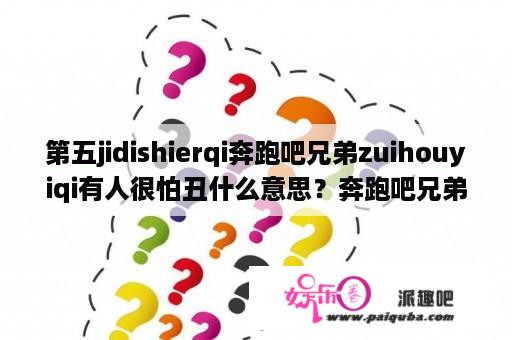 第五jidishierqi奔跑吧兄弟zuihouyiqi有人很怕丑什么意思？奔跑吧兄弟

娱乐圈

派趣吧

www.paiquba.com